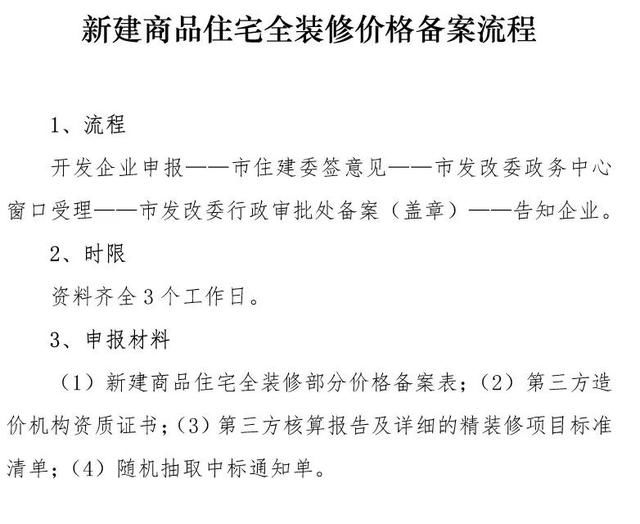 新建商品住宅全装修价格备案流程

1、流程

开发企业申报——市住建委签意见——市发改委政务中心窗口受理——市发改委行政审批处备案（盖章）——告知企业。

2、时限

资料齐全3个工作日。

3、申报材料

（1）新建商品住宅全装修部分价格备案表；（2）第三方造价机构资质证书；（3）第三方核算报告及详细的精装修项目标准清单；（4）随机抽取中标通知单。